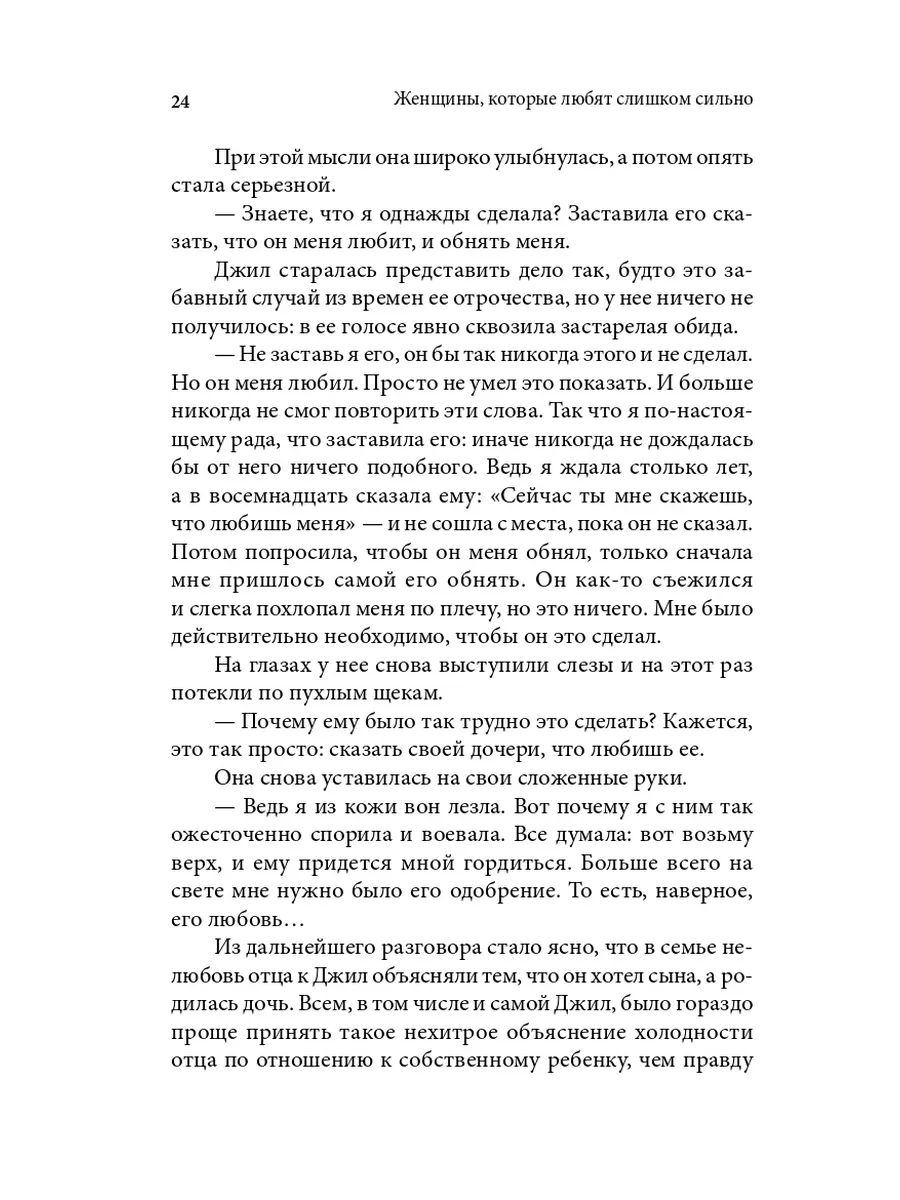 24 Женщины, которые любят слишком сильно

При этой мысли она широко улыбнулась, а потом опять стала серьезной.

— Знаете, что я однажды сделала? Заставила его сказать, что он меня любит, и обнять меня.

Джил старалась представить дело так, будто это забавный случай из времен ее отрочества, но у нее ничего не получилось: в ее голосе явно сквозила застарелая обида.

— Не заставь я его, он бы так никогда этого и не сделал. Но он меня любил. Просто не умел это показать. И больше никогда не смог повторить эти слова. Так что я по-настоящему рада, что заставила его: иначе никогда не дождалась бы от него ничего подобного. Ведь я ждала столько лет, а в восемнадцать сказала ему: «Сейчас ты мне скажешь, что любишь меня» — и не сошла с места, пока он не сказал. Потом попросила, чтобы он меня обнял, только сначала мне пришлось самой его обнять. Он как-то съежился и слегка похлопал меня по плечу, но это ничего. Мне было действительно необходимо, чтобы он это сделал.

На глазах у нее снова выступили слезы и на этот раз потекли по пухлым щекам.

— Почему ему было так трудно это сделать? Кажется, это так просто: сказать своей дочери, что любишь ее.

Она снова уставилась на свои сложенные руки.

— Ведь я из кожи вон лезла. Вот почему я с ним так ожесточенно спорила и воевала. Все думала: вот возьму верх, и ему придется мной гордиться. Больше всего на свете мне нужно было его одобрение. То есть, наверное, его любовь…

Из дальнейшего разговора стало ясно, что в семье нелюбовь отца к Джил объясняли тем, что он хотел сына, а родилась дочь. Всем, в том числе и самой Джил, было гораздо проще принять такое нехитрое объяснение холодности отца по отношению к собственному ребенку, чем правду